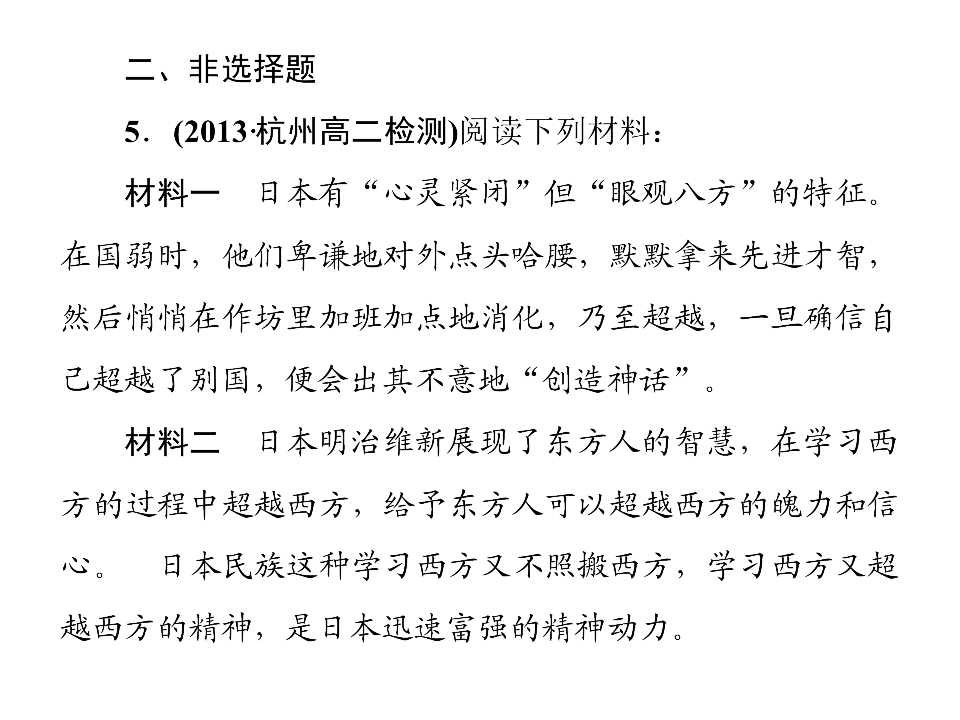 二、非选择题

5．(2013·杭州高二检测)阅读下列材料：

材料一　日本有“心灵紧闭”但“眼观八方”的特征。在国弱时，他们卑谦地对外点头哈腰，默默拿来先进才智，然后悄悄在作坊里加班加点地消化，乃至超越，一旦确信自己超越了别国，便会出其不意地“创造神话”。

材料二　日本明治维新展现了东方人的智慧，在学习西方的过程中超越西方，给予东方人可以超越西方的魄力和信心。　日本民族这种学习西方又不照搬西方，学习西方又超越西方的精神，是日本迅速富强的精神动力。